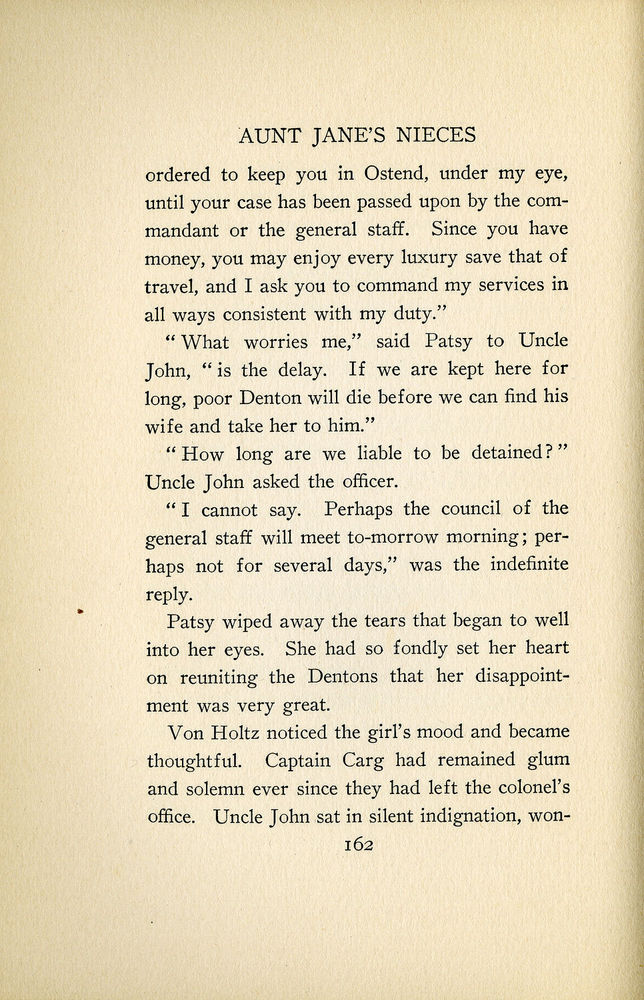 AUNT JANE'S NIECES

ordered to keep you in Ostend, under my eye, until your case has been passed upon by the commandant or the general staff. Since you have money, you may enjoy every luxury save that of travel, and I ask you to command my services in all ways consistent with my duty."

"What worries me," said Patsy to Uncle John, "is the delay. If we are kept here for long, poor Denton will die before we can find his wife and take her to him."

"How long are we liable to be detained?" Uncle John asked the officer.

"I cannot say. Perhaps the council of the general staff will meet to-morrow morning; perhaps not for several days," was the indefinite reply.

Patsy wiped away the tears that began to well into her eyes. She had so fondly set her heart on reuniting the Dentons that her disappointment was very great.

Von Holtz noticed the girl's mood and became thoughtful. Captain Carg had remained glum and solemn ever since they had left the colonel's office. Uncle John sat in silent indignation, won-

162